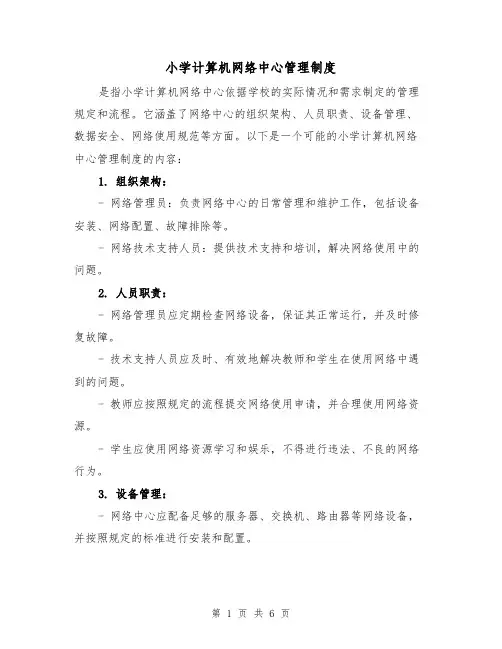 小学计算机网络中心管理制度

是指小学计算机网络中心依据学校的实际情况和需求制定的管理规定和流程。它涵盖了网络中心的组织架构、人员职责、设备管理、数据安全、网络使用规范等方面。以下是一个可能的小学计算机网络中心管理制度的内容：

1. 组织架构：

- 网络管理员：负责网络中心的日常管理和维护工作，包括设备安装、网络配置、故障排除等。

- 网络技术支持人员：提供技术支持和培训，解决网络使用中的问题。

2. 人员职责：

- 网络管理员应定期检查网络设备，保证其正常运行，并及时修复故障。

- 技术支持人员应及时、有效地解决教师和学生在使用网络中遇到的问题。

- 教师应按照规定的流程提交网络使用申请，并合理使用网络资源。

- 学生应使用网络资源学习和娱乐，不得进行违法、不良的网络行为。

3. 设备管理：

- 网络中心应配备足够的服务器、交换机、路由器等网络设备，并按照规定的标准进行安装和配置。

第 1 页 共 6 页